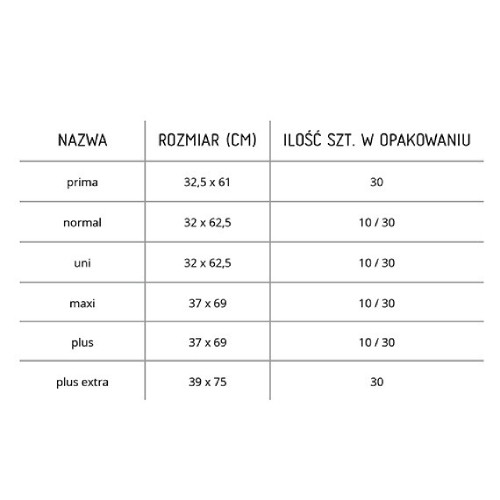 | NAZWA | ROZMIAR (CM) | ILOŚĆ SZT. W OPAKOWANIU |
|---|---|---|
| prima | 32,5 x 61 | 30 |
| normal | 32 x 62,5 | 10 / 30 |
| uni | 32 x 62,5 | 10 / 30 |
| maxi | 37 x 69 | 10 / 30 |
| plus | 37 x 69 | 10 / 30 |
| plus extra | 39 x 75 | 30 |